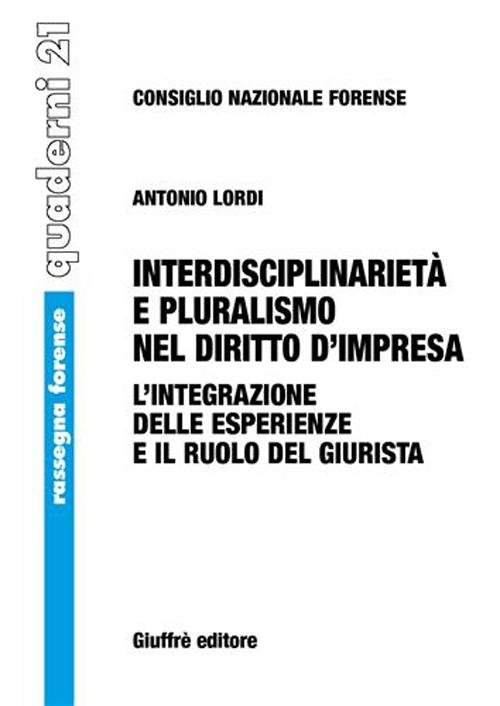 quaderni 21

rassegna forense

CONSIGLIO NAZIONALE FORENSE

ANTONIO LORDI

INTERDISCIPLINARIETÀ E PLURALISMO NEL DIRITTO D'IMPRESA

L'INTEGRAZIONE DELLE ESPERIENZE E IL RUOLO DEL GIURISTA

Giuffrè editore